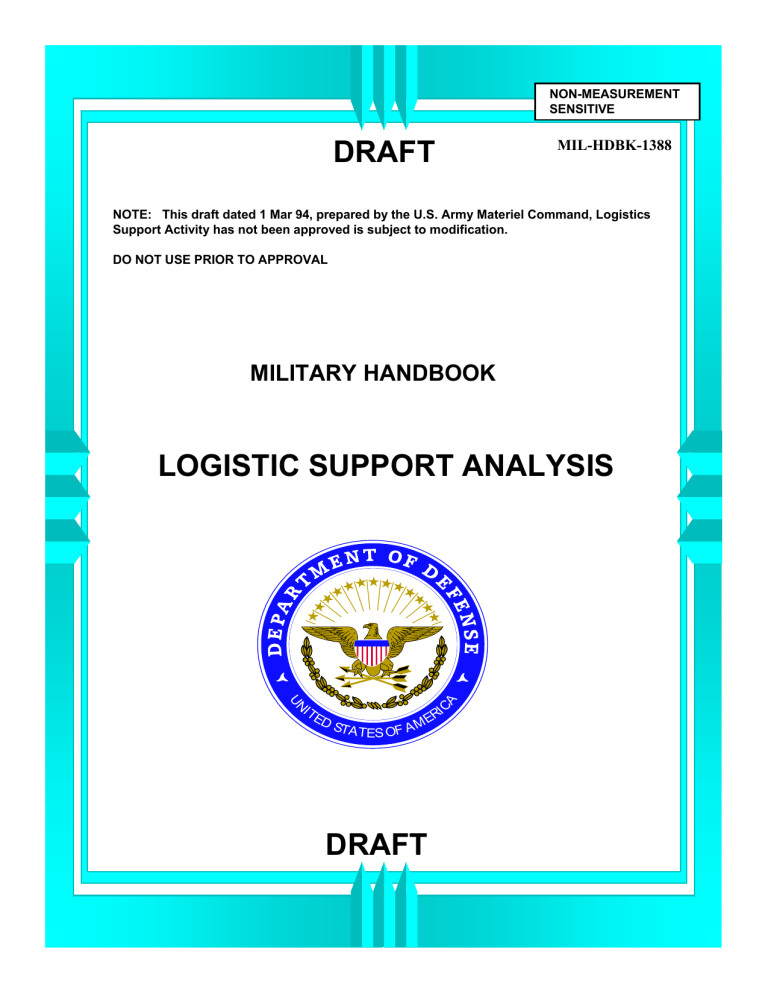 NON-MEASUREMENT SENSITIVE

DRAFT

MIL-HDBK-1388

NOTE: This draft dated 1 Mar 94, prepared by the U.S. Army Materiel Command, Logistics Support Activity has not been approved is subject to modification.

DO NOT USE PRIOR TO APPROVAL

MILITARY HANDBOOK

LOGISTIC SUPPORT ANALYSIS

DEPARTMENT OF DEFENSE

UNITED STATES OF AMERICA

DRAFT